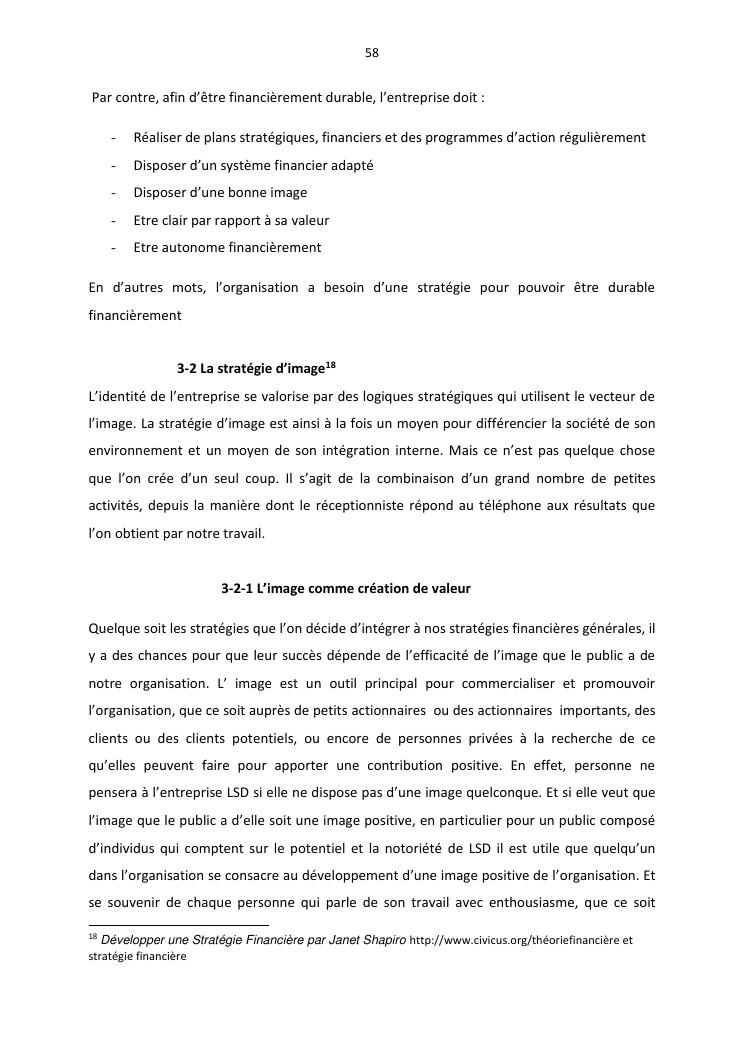 58

Par contre, afin d'être financièrement durable, l'entreprise doit :

- Réaliser de plans stratégiques, financiers et des programmes d'action régulièrement
- Disposer d'un système financier adapté
- Disposer d'une bonne image
- Etre clair par rapport à sa valeur
- Etre autonome financièrement

En d'autres mots, l'organisation a besoin d'une stratégie pour pouvoir être durable financièrement

3-2 La stratégie d'image$^{18}$

L'identité de l'entreprise se valorise par des logiques stratégiques qui utilisent le vecteur de l'image. La stratégie d'image est ainsi à la fois un moyen pour différencier la société de son environnement et un moyen de son intégration interne. Mais ce n'est pas quelque chose que l'on crée d'un seul coup. Il s'agit de la combinaison d'un grand nombre de petites activités, depuis la manière dont le réceptionniste répond au téléphone aux résultats que l'on obtient par notre travail.

3-2-1 L'image comme création de valeur

Quelque soit les stratégies que l'on décide d'intégrer à nos stratégies financières générales, il y a des chances pour que leur succès dépende de l'efficacité de l'image que le public a de notre organisation. L' image est un outil principal pour commercialiser et promouvoir l'organisation, que ce soit auprès de petits actionnaires ou des actionnaires importants, des clients ou des clients potentiels, ou encore de personnes privées à la recherche de ce qu'elles peuvent faire pour apporter une contribution positive. En effet, personne ne pensera à l'entreprise LSD si elle ne dispose pas d'une image quelconque. Et si elle veut que l'image que le public a d'elle soit une image positive, en particulier pour un public composé d'individus qui comptent sur le potentiel et la notoriété de LSD il est utile que quelqu'un dans l'organisation se consacre au développement d'une image positive de l'organisation. Et se souvenir de chaque personne qui parle de son travail avec enthousiasme, que ce soit

$^{18}$ Développer une Stratégie Financière par Janet Shapiro http://www.civicus.org/théoriefinancière et stratégie financière